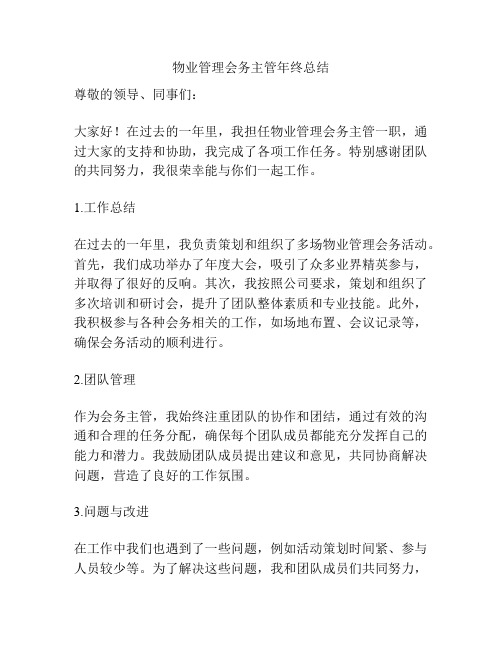 物业管理会务主管年终总结

尊敬的领导、同事们：

大家好！在过去的一年里，我担任物业管理会务主管一职，通过大家的支持和协助，我完成了各项工作任务。特别感谢团队的共同努力，我很荣幸能与你们一起工作。

1.工作总结

在过去的一年里，我负责策划和组织了多场物业管理会务活动。首先，我们成功举办了年度大会，吸引了众多业界精英参与，并取得了很好的反响。其次，我按照公司要求，策划和组织了多次培训和研讨会，提升了团队整体素质和专业技能。此外，我积极参与各种会务相关的工作，如场地布置、会议记录等，确保会务活动的顺利进行。

2.团队管理

作为会务主管，我始终注重团队的协作和团结，通过有效的沟通和合理的任务分配，确保每个团队成员都能充分发挥自己的能力和潜力。我鼓励团队成员提出建议和意见，共同协商解决问题，营造了良好的工作氛围。

3.问题与改进

在工作中我们也遇到了一些问题，例如活动策划时间紧、参与人员较少等。为了解决这些问题，我和团队成员们共同努力，